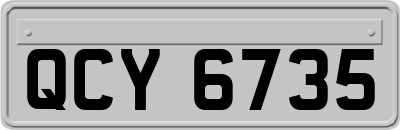 QCY 6735